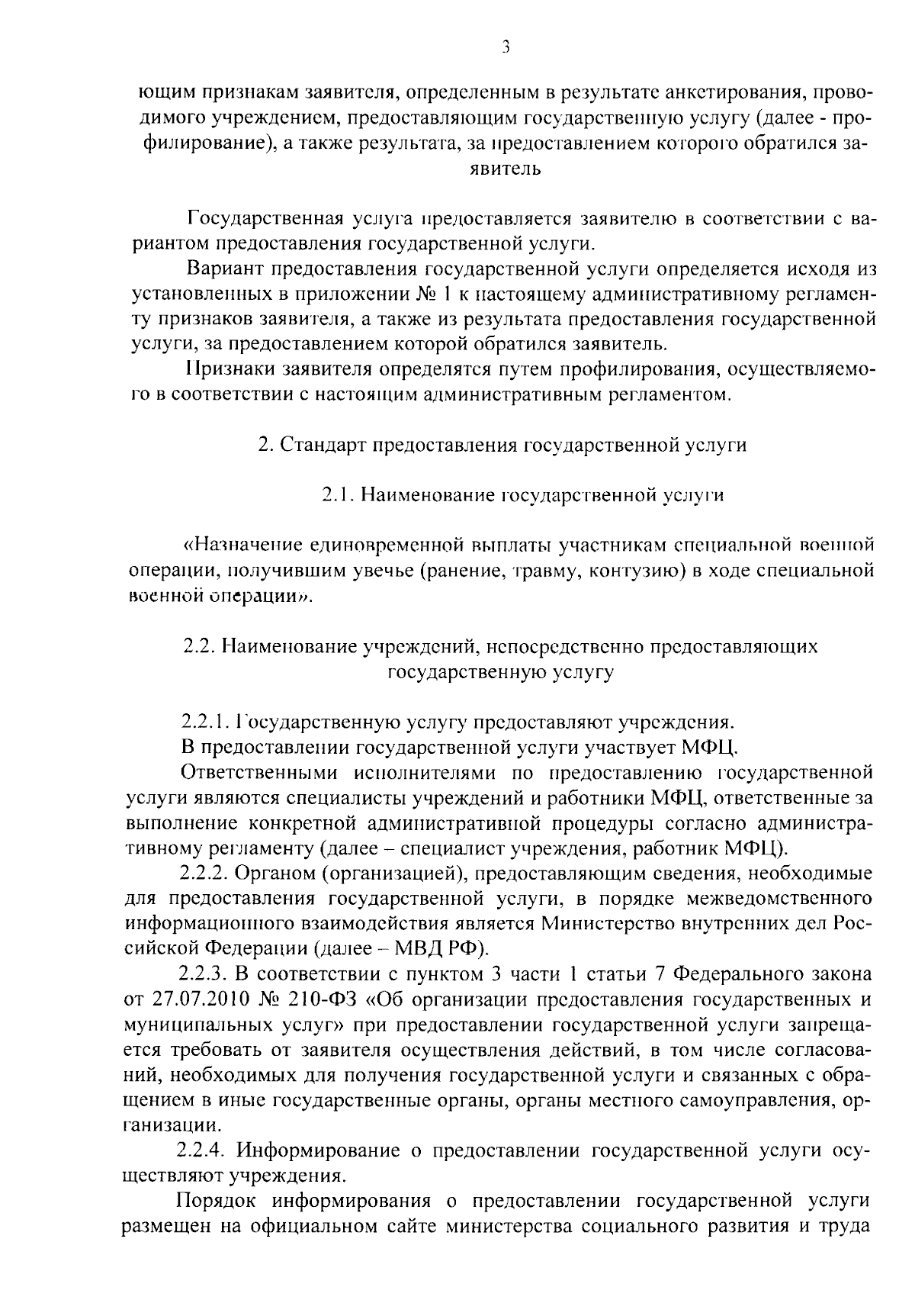 3

ющим признакам заявителя, определенным в результате анкетирования, проводимого учреждением, предоставляющим государственную услугу (далее - профилирование), а также результата, за предоставлением которого обратился заявитель

Государственная услуга предоставляется заявителю в соответствии с вариантом предоставления государственной услуги.

Вариант предоставления государственной услуги определяется исходя из установленных в приложении № 1 к настоящему административному регламенту признаков заявителя, а также из результата предоставления государственной услуги, за предоставлением которой обратился заявитель.

Признаки заявителя определятся путем профилирования, осуществляемого в соответствии с настоящим административным регламентом.

2. Стандарт предоставления государственной услуги

2.1. Наименование государственной услуги

«Назначение единовременной выплаты участникам специальной военной операции, получившим увечье (ранение, травму, контузию) в ходе специальной военной операции».

2.2. Наименование учреждений, непосредственно предоставляющих государственную услугу

2.2.1. Государственную услугу предоставляют учреждения.

В предоставлении государственной услуги участвует МФЦ.

Ответственными исполнителями по предоставлению государственной услуги являются специалисты учреждений и работники МФЦ, ответственные за выполнение конкретной административной процедуры согласно административному регламенту (далее – специалист учреждения, работник МФЦ).

2.2.2. Органом (организацией), предоставляющим сведения, необходимые для предоставления государственной услуги, в порядке межведомственного информационного взаимодействия является Министерство внутренних дел Российской Федерации (далее – МВД РФ).

2.2.3. В соответствии с пунктом 3 части 1 статьи 7 Федерального закона от 27.07.2010 № 210-ФЗ «Об организации предоставления государственных и муниципальных услуг» при предоставлении государственной услуги запрещается требовать от заявителя осуществления действий, в том числе согласований, необходимых для получения государственной услуги и связанных с обращением в иные государственные органы, органы местного самоуправления, организации.

2.2.4. Информирование о предоставлении государственной услуги осуществляют учреждения.

Порядок информирования о предоставлении государственной услуги размещен на официальном сайте министерства социального развития и труда